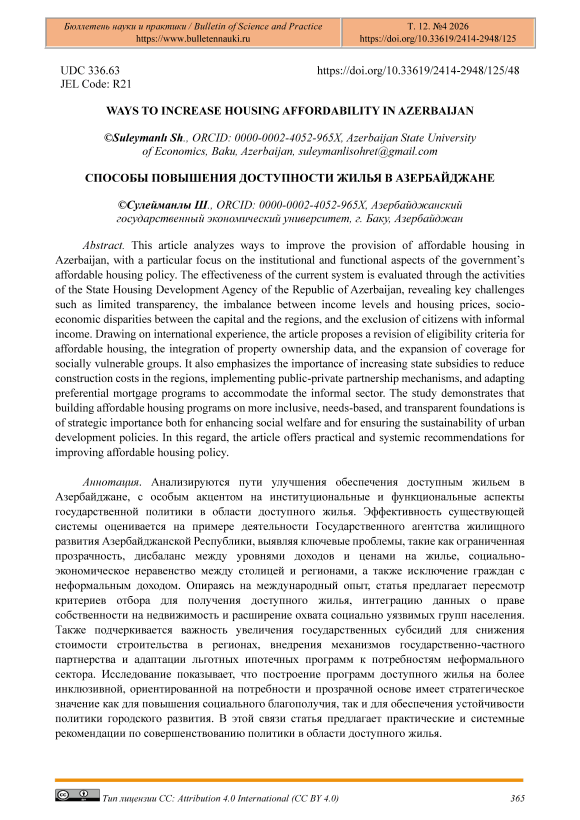 Бюллетень науки и практики / Bulletin of Science and Practice
https://www.bulletennauki.ru

Т. 12. №4 2026
https://doi.org/10.33619/2414-2948/125

UDC 336.63
JEL Code: R21

https://doi.org/10.33619/2414-2948/125/48

WAYS TO INCREASE HOUSING AFFORDABILITY IN AZERBAIJAN

©Suleymanlı Sh., ORCID: 0000-0002-4052-965X, Azerbaijan State University of Economics, Baku, Azerbaijan, suleymanlisohret@gmail.com

СПОСОБЫ ПОВЫШЕНИЯ ДОСТУПНОСТИ ЖИЛЬЯ В АЗЕРБАЙДЖАНЕ

©Сулейманлы Ш., ORCID: 0000-0002-4052-965X, Азербайджанский государственный экономический университет, г. Баку, Азербайджан

Abstract. This article analyzes ways to improve the provision of affordable housing in Azerbaijan, with a particular focus on the institutional and functional aspects of the government's affordable housing policy. The effectiveness of the current system is evaluated through the activities of the State Housing Development Agency of the Republic of Azerbaijan, revealing key challenges such as limited transparency, the imbalance between income levels and housing prices, socio-economic disparities between the capital and the regions, and the exclusion of citizens with informal income. Drawing on international experience, the article proposes a revision of eligibility criteria for affordable housing, the integration of property ownership data, and the expansion of coverage for socially vulnerable groups. It also emphasizes the importance of increasing state subsidies to reduce construction costs in the regions, implementing public-private partnership mechanisms, and adapting preferential mortgage programs to accommodate the informal sector. The study demonstrates that building affordable housing programs on more inclusive, needs-based, and transparent foundations is of strategic importance both for enhancing social welfare and for ensuring the sustainability of urban development policies. In this regard, the article offers practical and systemic recommendations for improving affordable housing policy.

Аннотация. Анализируются пути улучшения обеспечения доступным жильем в Азербайджане, с особым акцентом на институциональные и функциональные аспекты государственной политики в области доступного жилья. Эффективность существующей системы оценивается на примере деятельности Государственного агентства жилищного развития Азербайджанской Республики, выявляя ключевые проблемы, такие как ограниченная прозрачность, дисбаланс между уровнями доходов и ценами на жилье, социально-экономическое неравенство между столицей и регионами, а также исключение граждан с неформальным доходом. Опираясь на международный опыт, статья предлагает пересмотр критериев отбора для получения доступного жилья, интеграцию данных о праве собственности на недвижимость и расширение охвата социально уязвимых групп населения. Также подчеркивается важность увеличения государственных субсидий для снижения стоимости строительства в регионах, внедрения механизмов государственно-частного партнерства и адаптации льготных ипотечных программ к потребностям неформального сектора. Исследование показывает, что построение программ доступного жилья на более инклюзивной, ориентированной на потребности и прозрачной основе имеет стратегическое значение как для повышения социального благополучия, так и для обеспечения устойчивости политики городского развития. В этой связи статья предлагает практические и системные рекомендации по совершенствованию политики в области доступного жилья.

Тип лицензии CC: Attribution 4.0 International (CC BY 4.0)

365